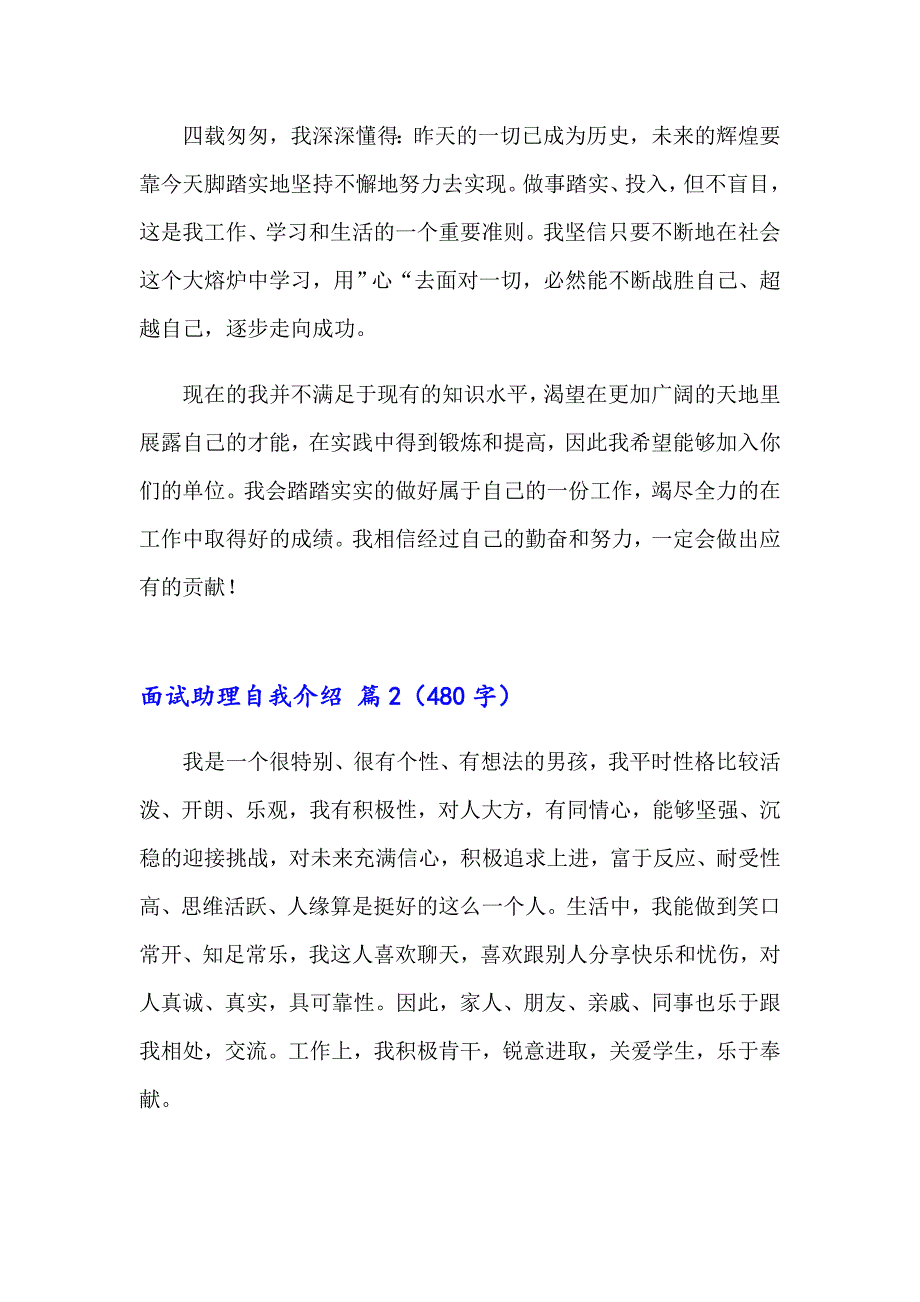 四载匆匆，我深深懂得：昨天的一切已成为历史，未来的辉煌要靠今天脚踏实地坚持不懈地努力去实现。做事踏实、投入，但不盲目，这是我工作、学习和生活的一个重要准则。我坚信只要不断地在社会这个大熔炉中学习，用”心“去面对一切，必然能不断战胜自己、超越自己，逐步走向成功。

现在的我并不满足于现有的知识水平，渴望在更加广阔的天地里展露自己的才能，在实践中得到锻炼和提高，因此我希望能够加入你们的单位。我会踏踏实实的做好属于自己的一份工作，竭尽全力的在工作中取得好的成绩。我相信经过自己的勤奋和努力，一定会做出应有的贡献！

面试助理自我介绍 篇2（480字）

我是一个很特别、很有个性、有想法的男孩，我平时性格比较活泼、开朗、乐观，我有积极性，对人大方，有同情心，能够坚强、沉稳的迎接挑战，对未来充满信心，积极追求上进，富于反应、耐受性高、思维活跃、人缘算是挺好的这么一个人。生活中，我能做到笑口常开、知足常乐，我这人喜欢聊天，喜欢跟别人分享快乐和忧伤，对人真诚、真实，具可靠性。因此，家人、朋友、亲戚、同事也乐于跟我相处，交流。工作上，我积极肯干，锐意进取，关爱学生，乐于奉献。